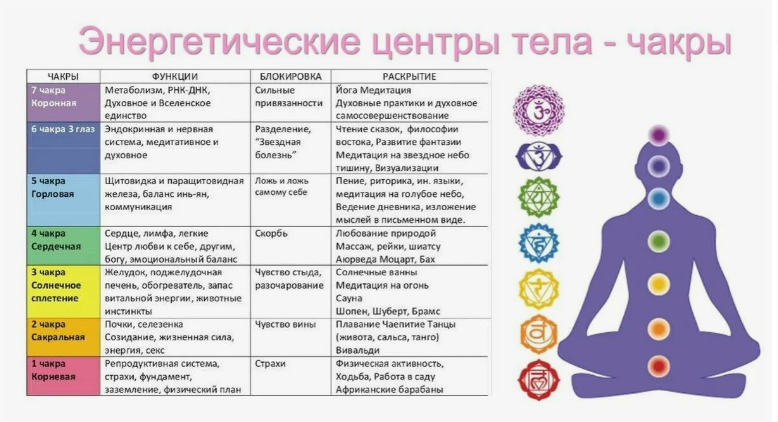 Энергетические центры тела - чакры

| ЧАКРЫ | ФУНКЦИИ | БЛОКИРОВКА | РАСКРЫТИЕ |
|---|---|---|---|
| 7 чакра Коронная | Метаболизм, РНК-ДНК, Духовное и Вселенское единство | Сильные привязанности | Йога Медитация Духовные практики и духовное самосовершенствование |
| 6 чакра 3 глаз | Эндокринная и нервная система, медитативное и духовное | Разделение, "Звездная болезнь" | Чтение сказок, философии востока, Развитие фантазии Медитация на звездное небо тишину, Визуализации |
| 5 чакра Горловая | Щитовидка и паращитовидная железа, баланс инь-ян, коммуникация | Ложь и ложь самому себе | Пение, риторика, ин. языки, медитация на голубое небо, Ведение дневника, изложение мыслей в письменном виде. |
| 4 чакра Сердечная | Сердце, лимфа, легкие Центр любви к себе, другим, богу, эмоциональный баланс | Скорбь | Любование природой Массаж, рейки, шиатсу Аюрведа Моцарт, Бах |
| 3 чакра Солнечное сплетение | Желудок, поджелудочная печень, обогреватель, запас витальной энергии, животные инстинкты | Чувство стыда, разочарование | Солнечные ванны Медитация на огонь Сауна Шопен, Шуберт, Брамс |
| 2 чакра Сакральная | Почки, селезенка Созидание, жизненная сила, энергия, секс | Чувство вины | Плавание Чаепитие Танцы (живота, сальса, танго) Вивальди |
| 1 чакра Корневая | Репродуктивная система, страхи, фундамент, заземление, физический план | Страхи | Физическая активность, Ходьба, Работа в саду Африканские барабаны |